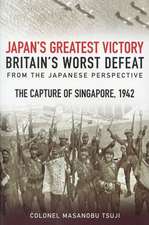 JAPAN'S GREATEST VICTORY
BRITAIN'S WORST DEFEAT
FROM THE JAPANESE PERSPECTIVE

THE CAPTURE OF SINGAPORE, 1942

COLONEL MASANOBU TSUJI